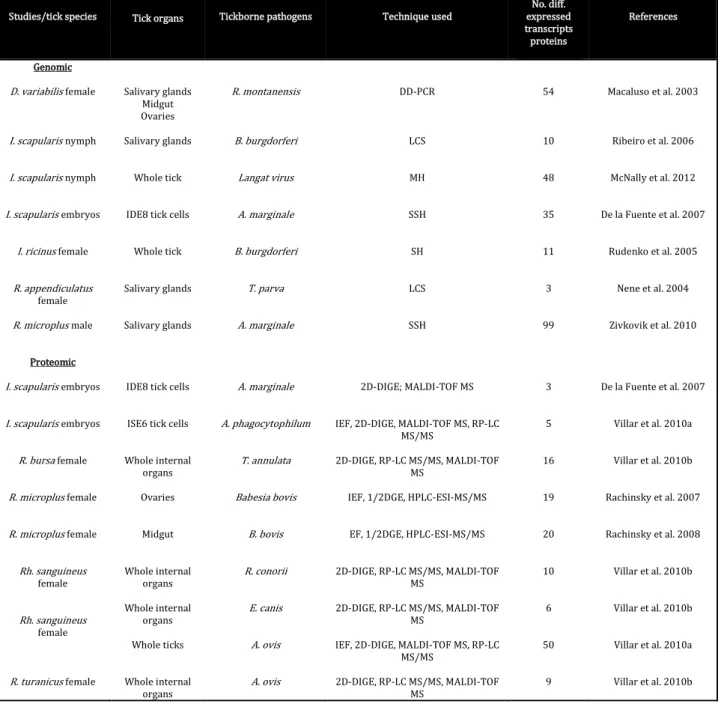 | Studies/tick species | Tick organs | Tickborne pathogens | Technique used | No. diff. expressed transcripts proteins | References |
|---|---|---|---|---|---|
| Genomic | | | | | |
| D. variabilis female | Salivary glands Midgut Ovaries | R. montanensis | DD-PCR | 54 | Macaluso et al. 2003 |
| I. scapularis nymph | Salivary glands | B. burgdorferi | LCS | 10 | Ribeiro et al. 2006 |
| I. scapularis nymph | Whole tick | Langat virus | MH | 48 | McNally et al. 2012 |
| I. scapularis embryos | IDE8 tick cells | A. marginale | SSH | 35 | De la Fuente et al. 2007 |
| I. ricinus female | Whole tick | B. burgdorferi | SH | 11 | Rudenko et al. 2005 |
| R. appendiculatus female | Salivary glands | T. parva | LCS | 3 | Nene et al. 2004 |
| R. microplus male | Salivary glands | A. marginale | SSH | 99 | Zivkovik et al. 2010 |
| Proteomic | | | | | |
| I. scapularis embryos | IDE8 tick cells | A. marginale | 2D-DIGE; MALDI-TOF MS | 3 | De la Fuente et al. 2007 |
| I. scapularis embryos | ISE6 tick cells | A. phagocytophilum | IEF, 2D-DIGE, MALDI-TOF MS, RP-LC MS/MS | 5 | Villar et al. 2010a |
| R. bursa female | Whole internal organs | T. annulata | 2D-DIGE, RP-LC MS/MS, MALDI-TOF MS | 16 | Villar et al. 2010b |
| R. microplus female | Ovaries | Babesia bovis | IEF, 1/2DGE, HPLC-ESI-MS/MS | 19 | Rachinsky et al. 2007 |
| R. microplus female | Midgut | B. bovis | EF, 1/2DGE, HPLC-ESI-MS/MS | 20 | Rachinsky et al. 2008 |
| Rh. sanguineus female | Whole internal organs | R. conorii | 2D-DIGE, RP-LC MS/MS, MALDI-TOF MS | 10 | Villar et al. 2010b |
| Rh. sanguineus female | Whole internal organs | E. canis | 2D-DIGE, RP-LC MS/MS, MALDI-TOF MS | 6 | Villar et al. 2010b |
| | Whole ticks | A. ovis | IEF, 2D-DIGE, MALDI-TOF MS, RP-LC MS/MS | 50 | Villar et al. 2010a |
| R. turanicus female | Whole internal organs | A. ovis | 2D-DIGE, RP-LC MS/MS, MALDI-TOF MS | 9 | Villar et al. 2010b |